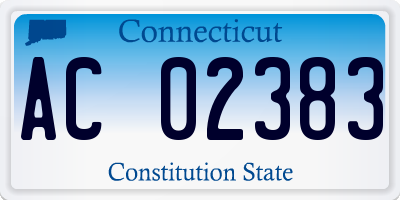 Connecticut

AC 02383

Constitution State